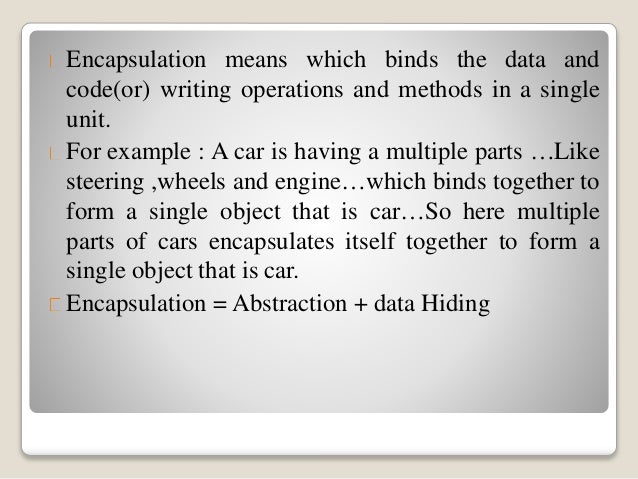 Encapsulation means which binds the data and code(or) writing operations and methods in a single unit.

For example : A car is having a multiple parts …Like steering ,wheels and engine…which binds together to form a single object that is car…So here multiple parts of cars encapsulates itself together to form a single object that is car.

Encapsulation = Abstraction + data Hiding